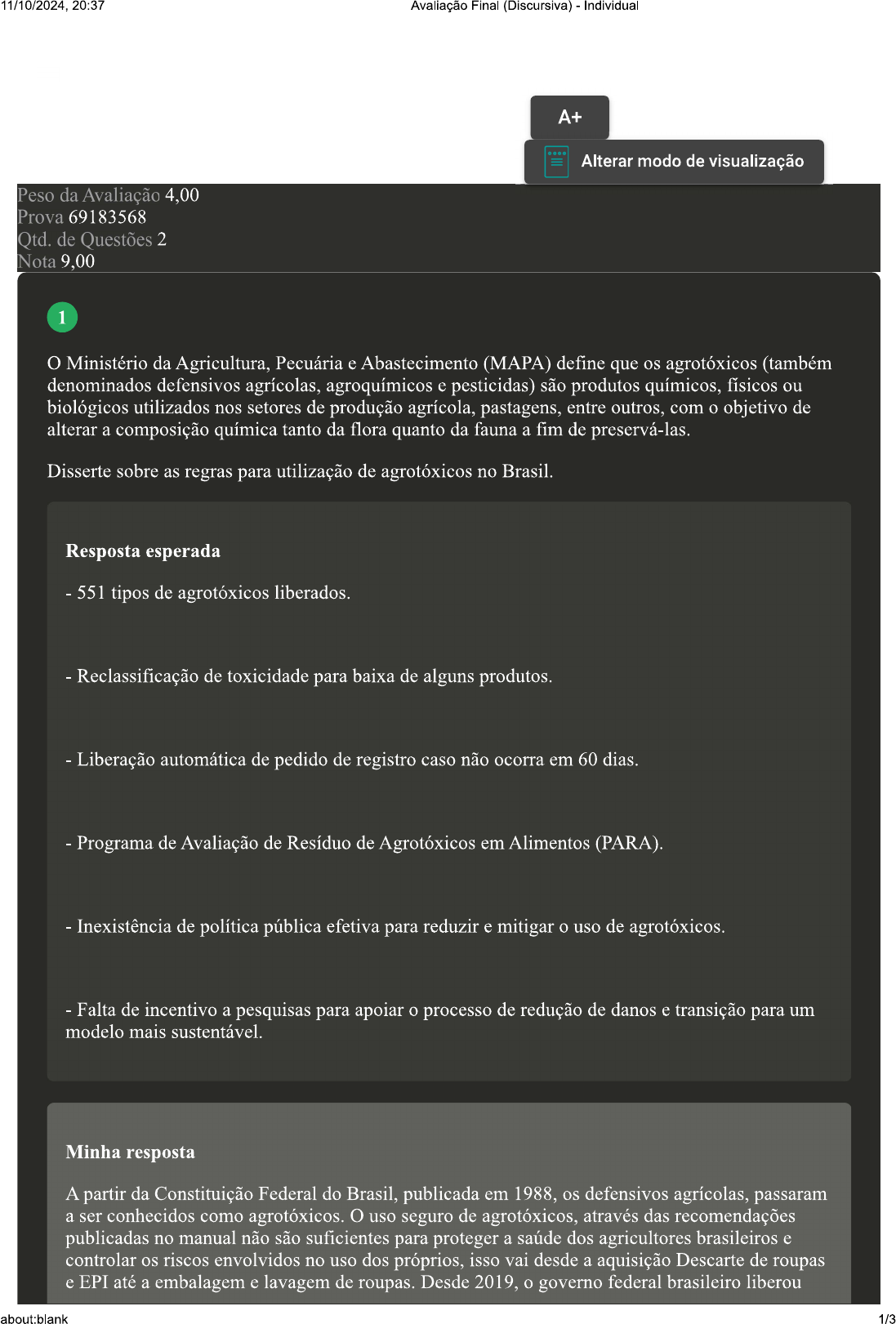 11/10/2024, 20:37 Avaliação Final (Discursiva) - Individual

A+

Alterar modo de visualização

Peso da Avaliação 4,00
Prova 69183568
Qtd. de Questões 2
Nota 9,00

1

O Ministério da Agricultura, Pecuária e Abastecimento (MAPA) define que os agrotóxicos (também denominados defensivos agrícolas, agroquímicos e pesticidas) são produtos químicos, físicos ou biológicos utilizados nos setores de produção agrícola, pastagens, entre outros, com o objetivo de alterar a composição química tanto da flora quanto da fauna a fim de preservá-las.

Disserte sobre as regras para utilização de agrotóxicos no Brasil.

Resposta esperada

- 551 tipos de agrotóxicos liberados.

- Reclassificação de toxicidade para baixa de alguns produtos.

- Liberação automática de pedido de registro caso não ocorra em 60 dias.

- Programa de Avaliação de Resíduo de Agrotóxicos em Alimentos (PARA).

- Inexistência de política pública efetiva para reduzir e mitigar o uso de agrotóxicos.

- Falta de incentivo a pesquisas para apoiar o processo de redução de danos e transição para um modelo mais sustentável.

Minha resposta

A partir da Constituição Federal do Brasil, publicada em 1988, os defensivos agrícolas, passaram a ser conhecidos como agrotóxicos. O uso seguro de agrotóxicos, através das recomendações publicadas no manual não são suficientes para proteger a saúde dos agricultores brasileiros e controlar os riscos envolvidos no uso dos próprios, isso vai desde a aquisição Descarte de roupas e EPI até a embalagem e lavagem de roupas. Desde 2019, o governo federal brasileiro liberou

about:blank 1/3